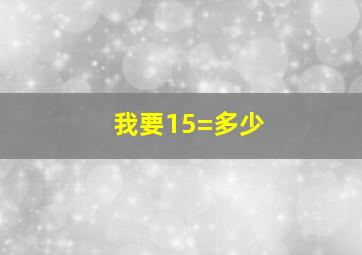 我要15=多少